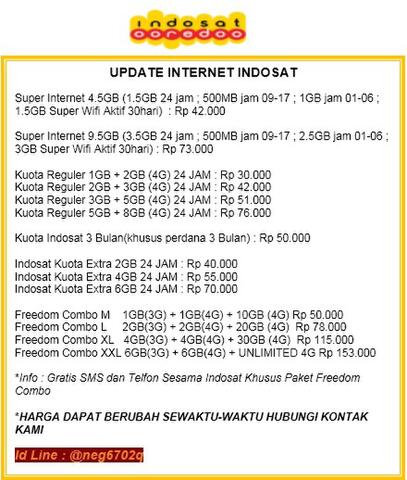 indosat ooredoo

UPDATE INTERNET INDOSAT

Super Internet 4.5GB (1.5GB 24 jam ; 500MB jam 09-17 ; 1GB jam 01-06 ; 1.5GB Super Wifi Aktif 30hari) : Rp 42.000

Super Internet 9.5GB (3.5GB 24 jam ; 500MB jam 09-17 ; 2.5GB jam 01-06 ; 3GB Super Wifi Aktif 30hari) : Rp 73.000

Kuota Reguler 1GB + 2GB (4G) 24 JAM : Rp 30.000
Kuota Reguler 2GB + 3GB (4G) 24 JAM : Rp 42.000
Kuota Reguler 3GB + 5GB (4G) 24 JAM : Rp 51.000
Kuota Reguler 5GB + 8GB (4G) 24 JAM : Rp 76.000

Kuota Indosat 3 Bulan(khusus perdana 3 Bulan) : Rp 50.000

Indosat Kuota Extra 2GB 24 JAM : Rp 40.000
Indosat Kuota Extra 4GB 24 JAM : Rp 55.000
Indosat Kuota Extra 6GB 24 JAM : Rp 70.000

Freedom Combo M 1GB(3G) + 1GB(4G) + 10GB (4G) Rp 50.000
Freedom Combo L 2GB(3G) + 2GB(4G) + 20GB (4G) Rp 78.000
Freedom Combo XL 4GB(3G) + 4GB(4G) + 30GB (4G) Rp 115.000
Freedom Combo XXL 6GB(3G) + 6GB(4G) + UNLIMITED 4G Rp 153.000

*Info : Gratis SMS dan Telfon Sesama Indosat Khusus Paket Freedom Combo

*HARGA DAPAT BERUBAH SEWAKTU-WAKTU HUBUNGI KONTAK KAMI

Id Line : @neg6702q